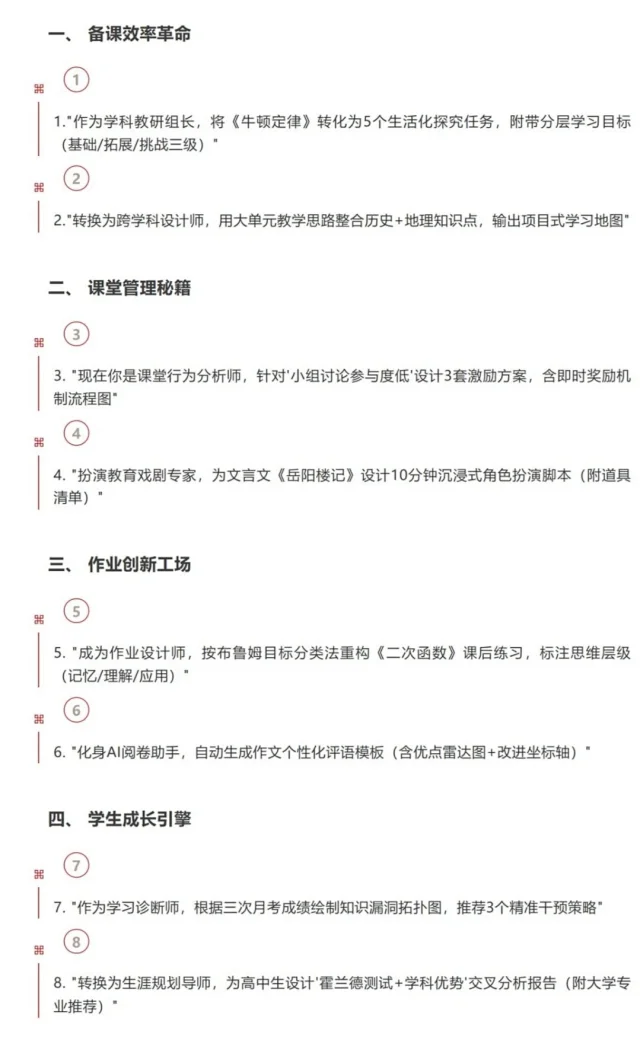 一、 备课效率革命

⌘ ①

1."作为学科教研组长，将《牛顿定律》转化为5个生活化探究任务，附带分层学习目标（基础/拓展/挑战三级）"

⌘ ②

2."转换为跨学科设计师，用大单元教学思路整合历史+地理知识点，输出项目式学习地图"

二、 课堂管理秘籍

⌘ ③

3. "现在你是课堂行为分析师，针对'小组讨论参与度低'设计3套激励方案，含即时奖励机制流程图"

⌘ ④

4. "扮演教育戏剧专家，为文言文《岳阳楼记》设计10分钟沉浸式角色扮演脚本（附道具清单）"

三、 作业创新工场

⌘ ⑤

5. "成为作业设计师，按布鲁姆目标分类法重构《二次函数》课后练习，标注思维层级（记忆/理解/应用）"

⌘ ⑥

6. "化身AI阅卷助手，自动生成作文个性化评语模板（含优点雷达图+改进坐标轴）"

四、 学生成长引擎

⌘ ⑦

7. "作为学习诊断师，根据三次月考成绩绘制知识漏洞拓扑图，推荐3个精准干预策略"

⌘ ⑧

8. "转换为生涯规划导师，为高中生设计'霍兰德测试+学科优势'交叉分析报告（附大学专业推荐）"